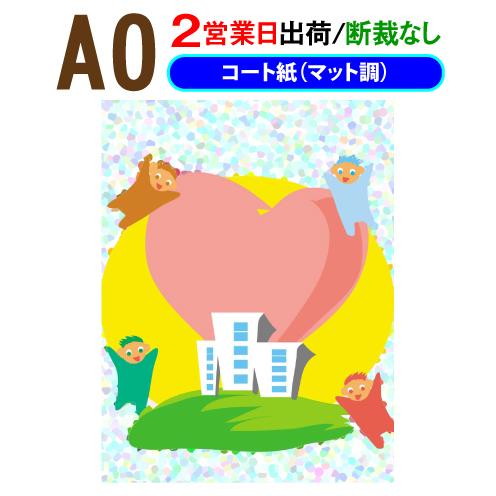 A0
2営業日出荷/断裁なし
コート紙（マット調）